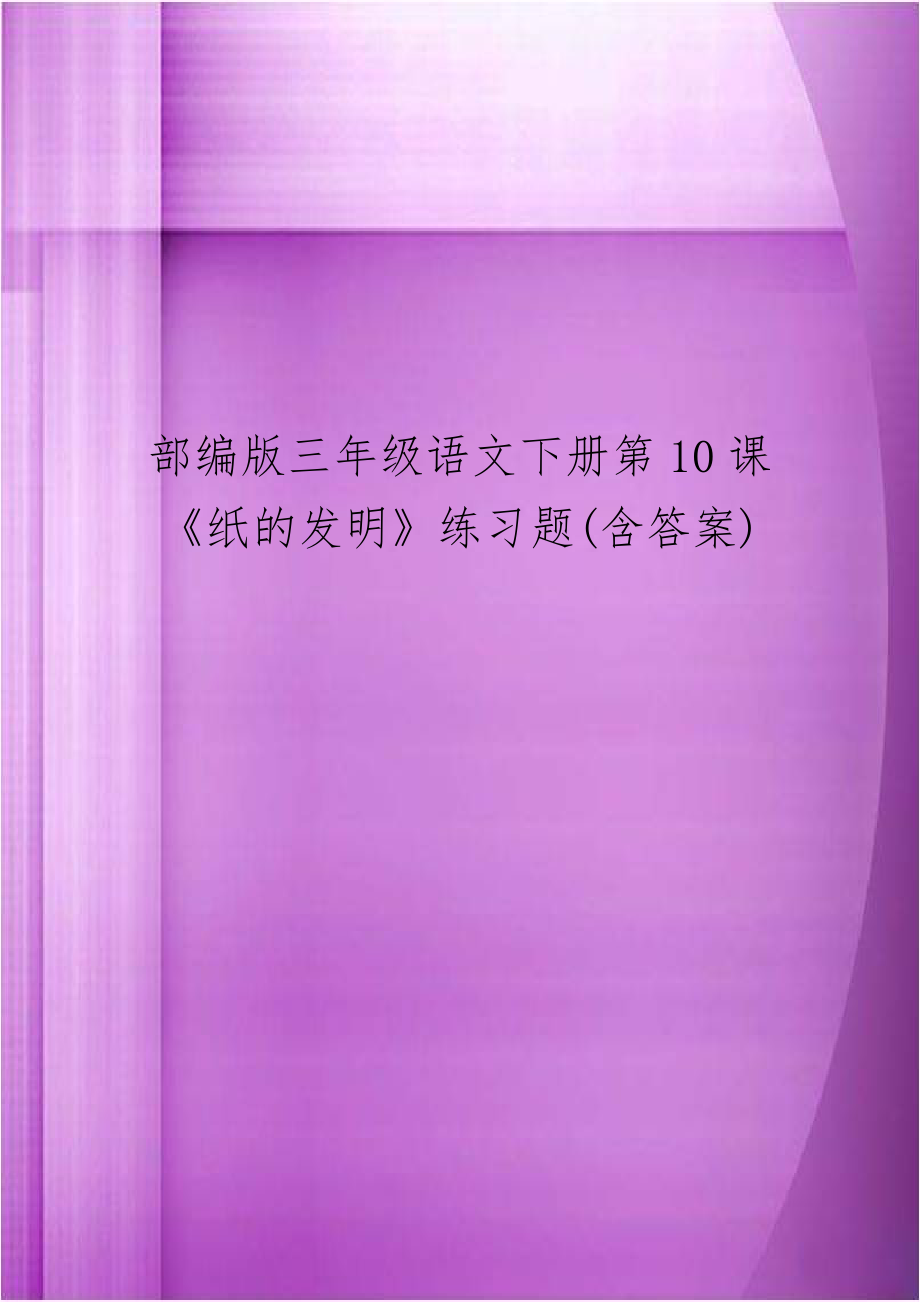 部编版三年级语文下册第 10 课《纸的发明》练习题(含答案)